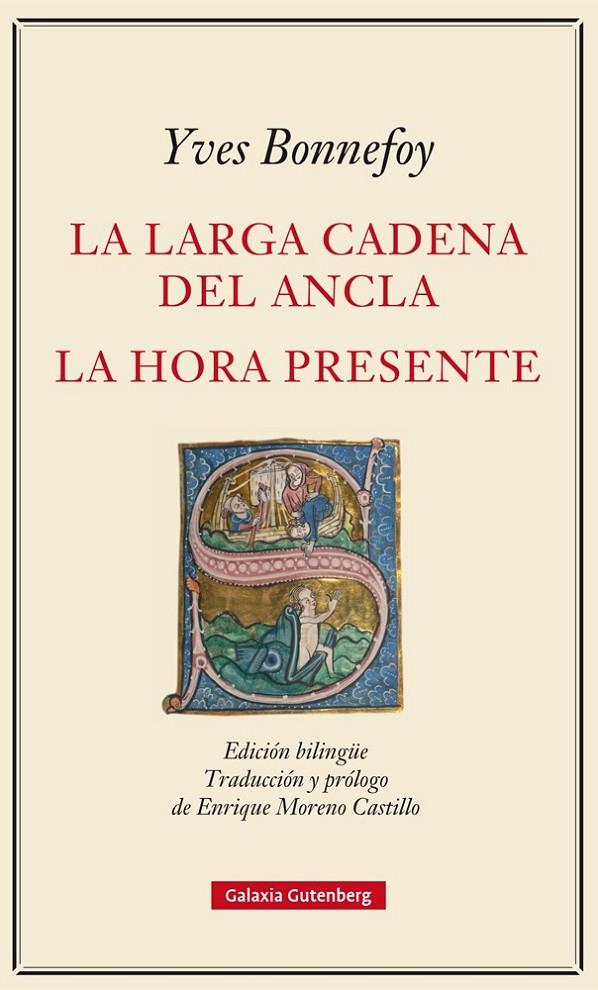 Yves Bonnefoy

LA LARGA CADENA DEL ANCLA

LA HORA PRESENTE

Edición bilingüe
Traducción y prólogo
de Enrique Moreno Castillo

Galaxia Gutenberg